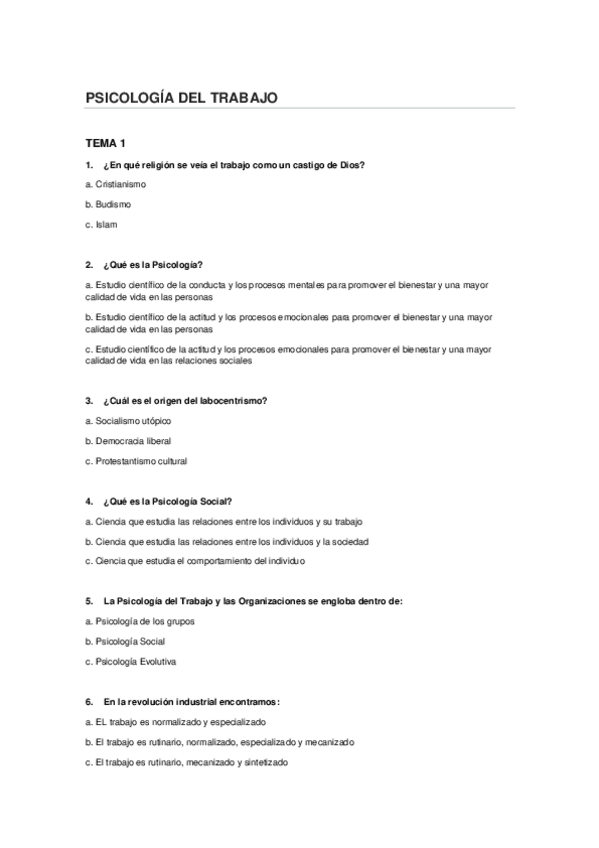 PSICOLOGÍA DEL TRABAJO

TEMA 1

1. ¿En qué religión se veía el trabajo como un castigo de Dios?

a. Cristianismo

b. Budismo

c. Islam

2. ¿Qué es la Psicología?

a. Estudio científico de la conducta y los procesos mentales para promover el bienestar y una mayor calidad de vida en las personas

b. Estudio científico de la actitud y los procesos emocionales para promover el bienestar y una mayor calidad de vida en las personas

c. Estudio científico de la actitud y los procesos emocionales para promover el bienestar y una mayor calidad de vida en las relaciones sociales

3. ¿Cuál es el origen del labocentrismo?

a. Socialismo utópico

b. Democracia liberal

c. Protestantismo cultural

4. ¿Qué es la Psicología Social?

a. Ciencia que estudia las relaciones entre los individuos y su trabajo

b. Ciencia que estudia las relaciones entre los individuos y la sociedad

c. Ciencia que estudia el comportamiento del individuo

5. La Psicología del Trabajo y las Organizaciones se engloba dentro de:

a. Psicología de los grupos

b. Psicología Social

c. Psicología Evolutiva

6. En la revolución industrial encontramos:

a. EL trabajo es normalizado y especializado

b. El trabajo es rutinario, normalizado, especializado y mecanizado

c. El trabajo es rutinario, mecanizado y sintetizado